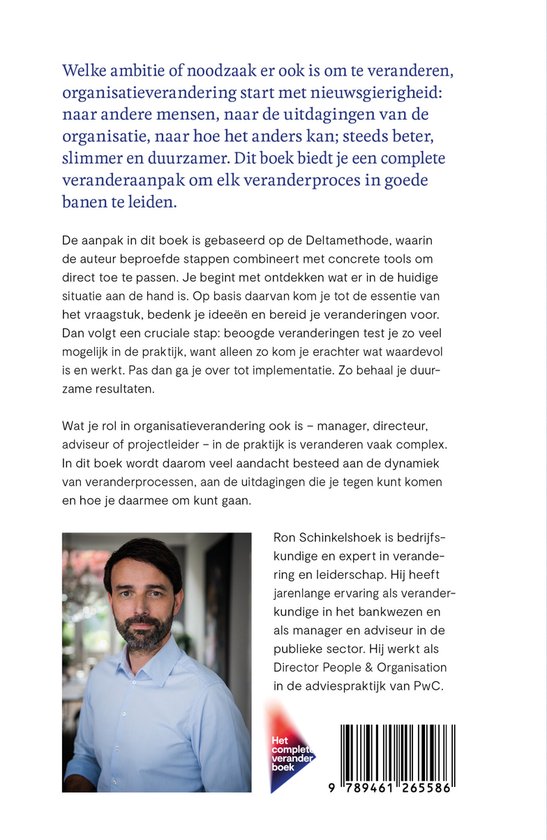 Welke ambitie of noodzaak er ook is om te veranderen, organisatieverandering start met nieuwsgierigheid: naar andere mensen, naar de uitdagingen van de organisatie, naar hoe het anders kan; steeds beter, slimmer en duurzamer. Dit boek biedt je een complete veranderaanpak om elk veranderproces in goede banen te leiden.

De aanpak in dit boek is gebaseerd op de Deltamethode, waarin de auteur beproefde stappen combineert met concrete tools om direct toe te passen. Je begint met ontdekken wat er in de huidige situatie aan de hand is. Op basis daarvan kom je tot de essentie van het vraagstuk, bedenk je ideeën en bereid je veranderingen voor. Dan volgt een cruciale stap: beoogde veranderingen test je zo veel mogelijk in de praktijk, want alleen zo kom je erachter wat waardevol is en werkt. Pas dan ga je over tot implementatie. Zo behaal je duurzame resultaten.

Wat je rol in organisatieverandering ook is – manager, directeur, adviseur of projectleider – in de praktijk is veranderen vaak complex. In dit boek wordt daarom veel aandacht besteed aan de dynamiek van veranderprocessen, aan de uitdagingen die je tegen kunt komen en hoe je daarmee om kunt gaan.

Ron Schinkelshoek is bedrijfskundige en expert in verandering en leiderschap. Hij heeft jarenlange ervaring als veranderkundige in het bankwezen en als manager en adviseur in de publieke sector. Hij werkt als Director People & Organisation in de adviespraktijk van PwC.

Het complete verander boek

9 789461 265586